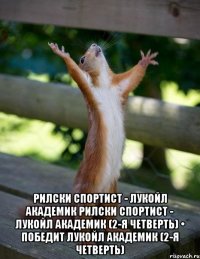 РИЛСКИ СПОРТИСТ - ЛУКОЙЛ АКАДЕМИК РИЛСКИ СПОРТИСТ - ЛУКОЙЛ АКАДЕМИК (2-Я ЧЕТВЕРТЬ) • ПОБЕДИТ ЛУКОЙЛ АКАДЕМИК (2-Я ЧЕТВЕРТЬ)

risovach.ru